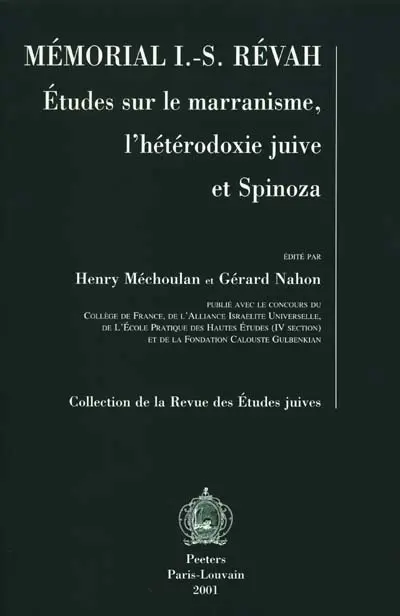 MÉMORIAL I.-S. RÉVAH
Études sur le marranisme, l'hétérodoxie juive et Spinoza

ÉDITÉ PAR
Henry Méchoulan et Gérard Nahon

PUBLIÉ AVEC LE CONCOURS DU COLLÈGE DE FRANCE, DE L'ALLIANCE ISRAELITE UNIVERSELLE, DE L'ÉCOLE PRATIQUE DES HAUTES ÉTUDES (IV SECTION) ET DE LA FONDATION CALOUSTE GULBENKIAN

Collection de la Revue des Études juives

Peeters
Paris-Louvain
2001